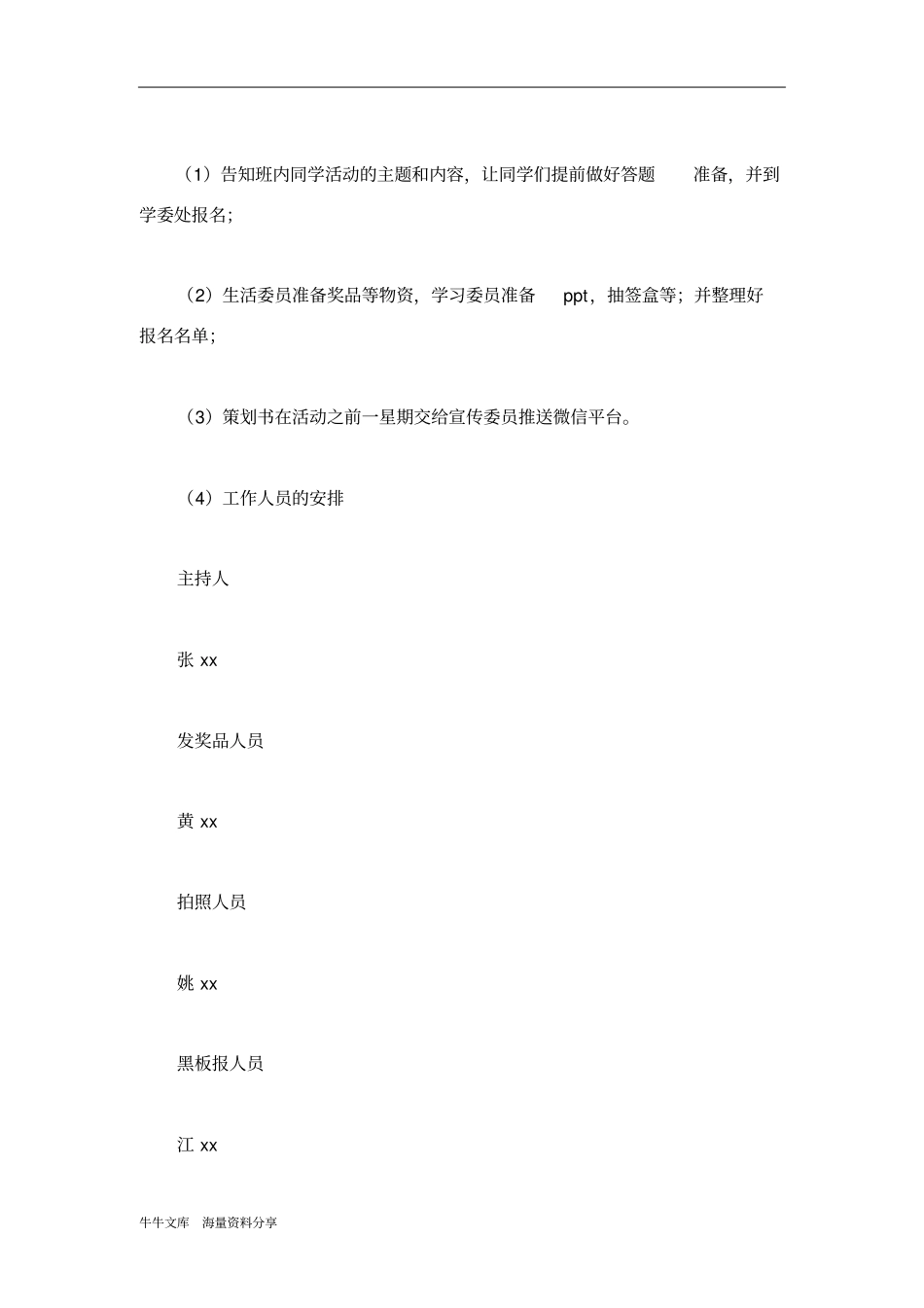 （1）告知班内同学活动的主题和内容，让同学们提前做好答题 准备，并到学委处报名；

（2）生活委员准备奖品等物资，学习委员准备 ppt，抽签盒等；并整理好报名名单；

（3）策划书在活动之前一星期交给宣传委员推送微信平台。

（4）工作人员的安排

主持人

张 xx

发奖品人员

黄 xx

拍照人员

姚 xx

黑板报人员

江 xx

牛牛文库 海量资料分享